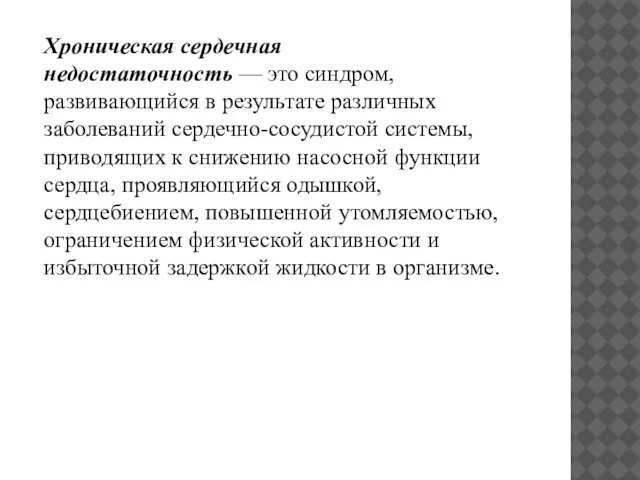 Хроническая сердечная недостаточность — это синдром, развивающийся в результате различных заболеваний сердечно-сосудистой системы, приводящих к снижению насосной функции сердца, проявляющийся одышкой, сердцебиением, повышенной утомляемостью, ограничением физической активности и избыточной задержкой жидкости в организме.